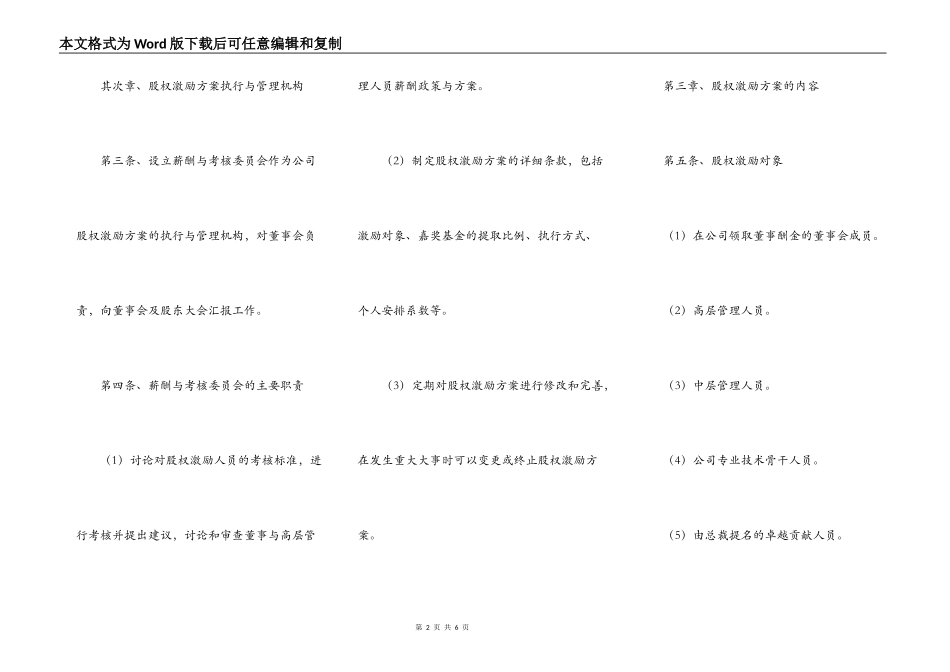 本文格式为Word版下载后可任意编辑和复制

其次章、股权激励方案执行与管理机构

第三条、设立薪酬与考核委员会作为公司股权激励方案的执行与管理机构，对董事会负责，向董事会及股东大会汇报工作。

第四条、薪酬与考核委员会的主要职责

（1）讨论对股权激励人员的考核标准，进行考核并提出建议，讨论和审查董事与高层管理人员薪酬政策与方案。

（2）制定股权激励方案的详细条款，包括激励对象、嘉奖基金的提取比例、执行方式、个人安排系数等。

（3）定期对股权激励方案进行修改和完善，在发生重大大事时可以变更或终止股权激励方案。

第三章、股权激励方案的内容

第五条、股权激励对象

（1）在公司领取董事酬金的董事会成员。

（2）高层管理人员。

（3）中层管理人员。

（4）公司专业技术骨干人员。

（5）由总裁提名的卓越贡献人员。

第 2 页 共 6 页